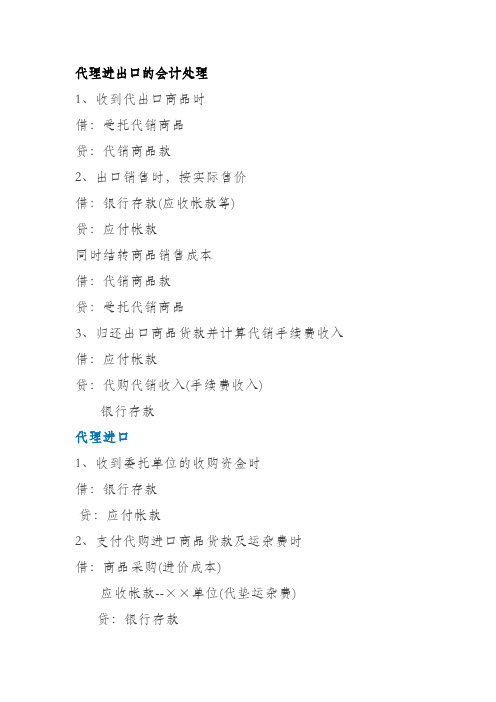 代理进出口的会计处理

1、收到代出口商品时

借：受托代销商品

贷：代销商品款

2、出口销售时，按实际售价

借：银行存款(应收帐款等)

贷：应付帐款

同时结转商品销售成本

借：代销商品款

贷：受托代销商品

3、归还出口商品货款并计算代销手续费收入

借：应付帐款

贷：代购代销收入(手续费收入)

银行存款

代理进口

1、收到委托单位的收购资金时

借：银行存款

贷：应付帐款

2、支付代购进口商品货款及运杂费时

借：商品采购(进价成本)

应收帐款--××单位(代垫运杂费)

贷：银行存款